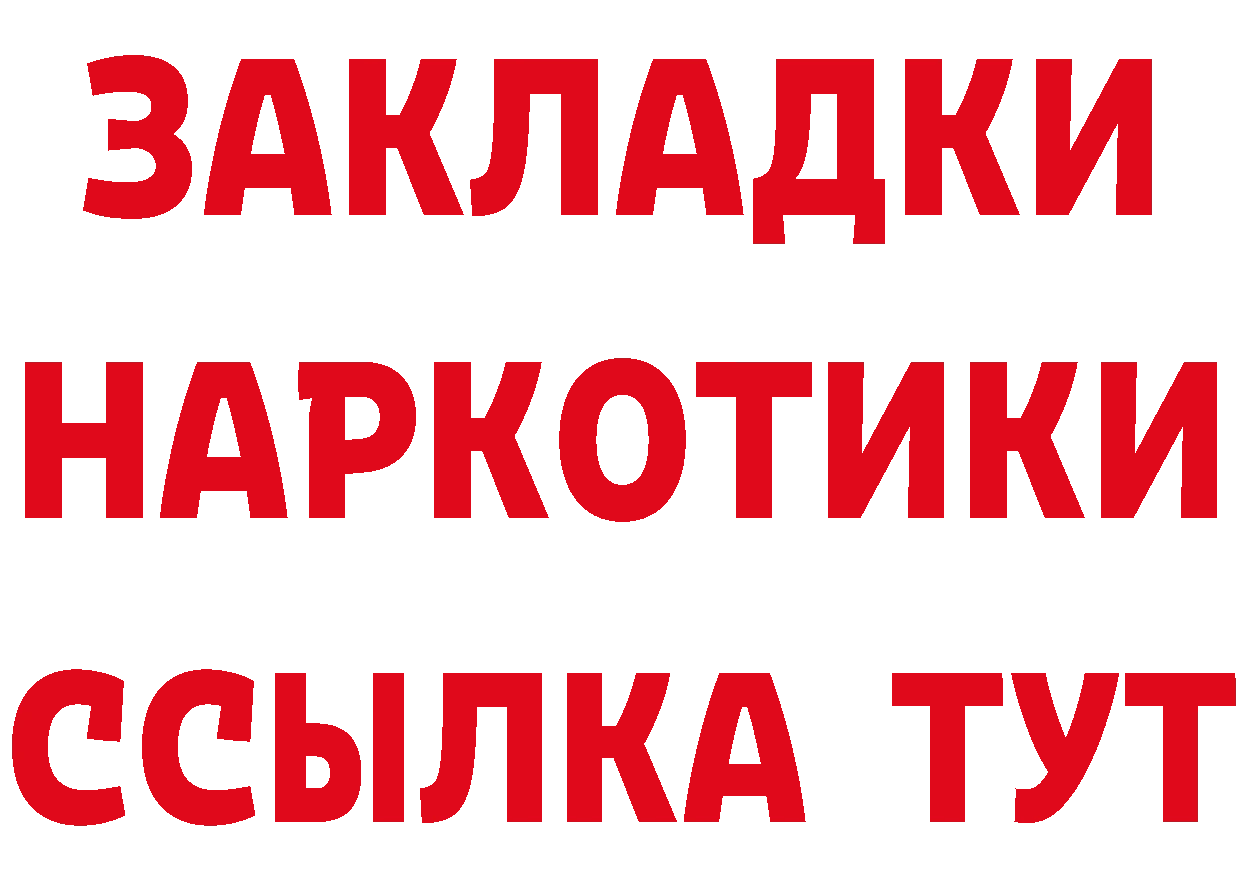 ЗАКЛАДКИ
НАРКОТИКИ
ССЫЛКА ТУТ